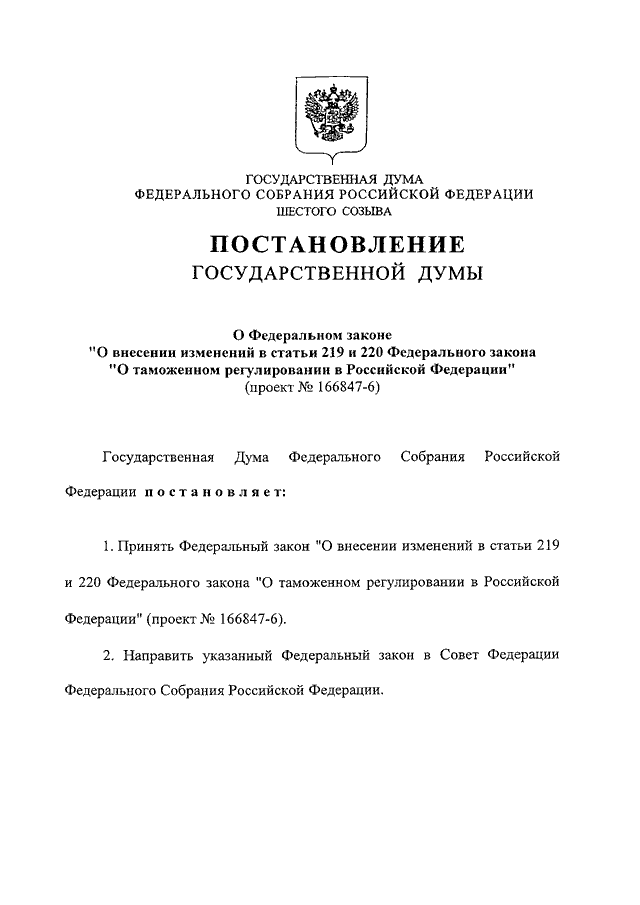 ГОСУДАРСТВЕННАЯ ДУМА
ФЕДЕРАЛЬНОГО СОБРАНИЯ РОССИЙСКОЙ ФЕДЕРАЦИИ
ШЕСТОГО СОЗЫВА

ПОСТАНОВЛЕНИЕ
ГОСУДАРСТВЕННОЙ ДУМЫ

О Федеральном законе
"О внесении изменений в статьи 219 и 220 Федерального закона
"О таможенном регулировании в Российской Федерации"
(проект № 166847-6)

Государственная Дума Федерального Собрания Российской Федерации постановляет:

1. Принять Федеральный закон "О внесении изменений в статьи 219 и 220 Федерального закона "О таможенном регулировании в Российской Федерации" (проект № 166847-6).

2. Направить указанный Федеральный закон в Совет Федерации Федерального Собрания Российской Федерации.